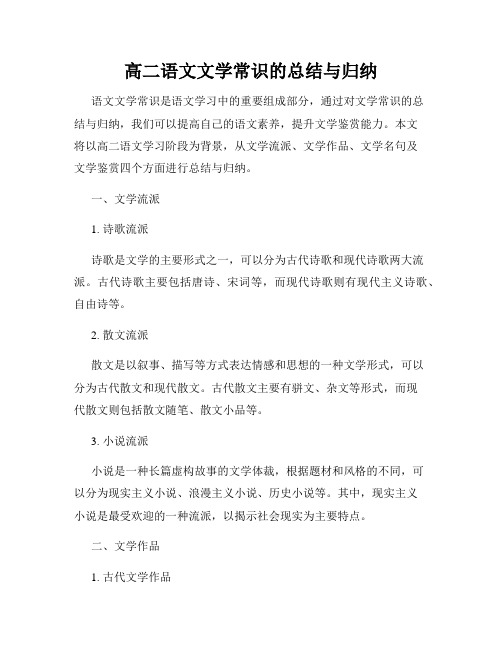 高二语文文学常识的总结与归纳

语文文学常识是语文学习中的重要组成部分，通过对文学常识的总结与归纳，我们可以提高自己的语文素养，提升文学鉴赏能力。本文将以高二语文学习阶段为背景，从文学流派、文学作品、文学名句及文学鉴赏四个方面进行总结与归纳。

一、文学流派

1. 诗歌流派

诗歌是文学的主要形式之一，可以分为古代诗歌和现代诗歌两大流派。古代诗歌主要包括唐诗、宋词等，而现代诗歌则有现代主义诗歌、自由诗等。

2. 散文流派

散文是以叙事、描写等方式表达情感和思想的一种文学形式，可以分为古代散文和现代散文。古代散文主要有骈文、杂文等形式，而现代散文则包括散文随笔、散文小品等。

3. 小说流派

小说是一种长篇虚构故事的文学体裁，根据题材和风格的不同，可以分为现实主义小说、浪漫主义小说、历史小说等。其中，现实主义小说是最受欢迎的一种流派，以揭示社会现实为主要特点。

二、文学作品

1. 古代文学作品